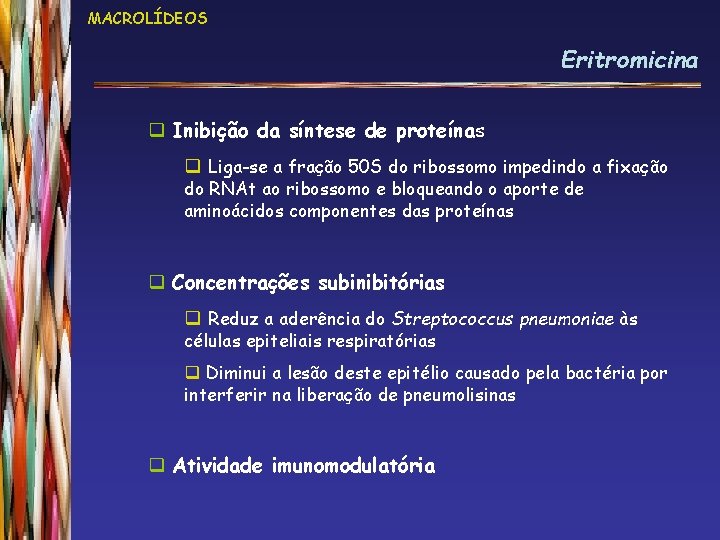 MACROLÍDEOS

Eritromicina

❑ Inibição da síntese de proteínas

❑ Liga-se a fração 50S do ribossomo impedindo a fixação do RNAt ao ribossomo e bloqueando o aporte de aminoácidos componentes das proteínas

❑ Concentrações subinibitórias

❑ Reduz a aderência do Streptococcus pneumoniae às células epiteliais respiratórias

❑ Diminui a lesão deste epitélio causado pela bactéria por interferir na liberação de pneumolisinas

❑ Atividade imunomodulatória